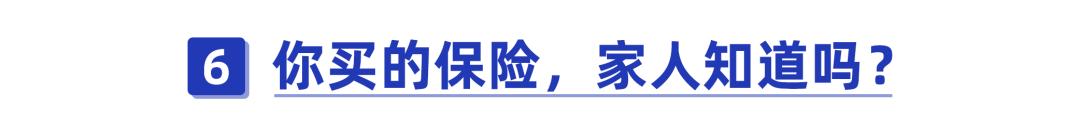 6 你买的保险，家人知道吗？